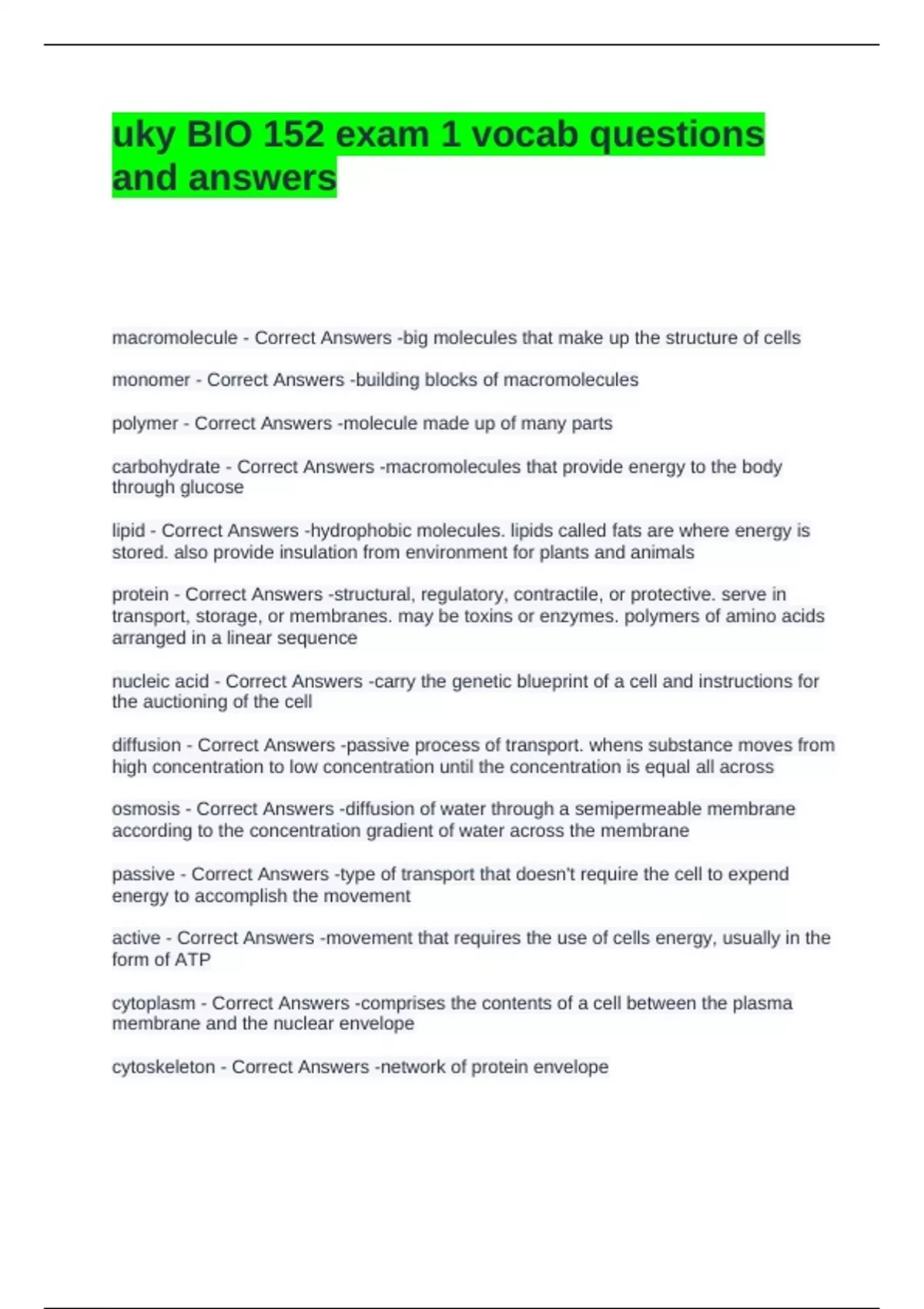 uky BIO 152 exam 1 vocab questions and answers

macromolecule - Correct Answers -big molecules that make up the structure of cells

monomer - Correct Answers -building blocks of macromolecules

polymer - Correct Answers -molecule made up of many parts

carbohydrate - Correct Answers -macromolecules that provide energy to the body through glucose

lipid - Correct Answers -hydrophobic molecules. lipids called fats are where energy is stored. also provide insulation from environment for plants and animals

protein - Correct Answers -structural, regulatory, contractile, or protective. serve in transport, storage, or membranes. may be toxins or enzymes. polymers of amino acids arranged in a linear sequence

nucleic acid - Correct Answers -carry the genetic blueprint of a cell and instructions for the auctioning of the cell

diffusion - Correct Answers -passive process of transport. whens substance moves from high concentration to low concentration until the concentration is equal all across

osmosis - Correct Answers -diffusion of water through a semipermeable membrane according to the concentration gradient of water across the membrane

passive - Correct Answers -type of transport that doesn't require the cell to expend energy to accomplish the movement

active - Correct Answers -movement that requires the use of cells energy, usually in the form of ATP

cytoplasm - Correct Answers -comprises the contents of a cell between the plasma membrane and the nuclear envelope

cytoskeleton - Correct Answers -network of protein envelope